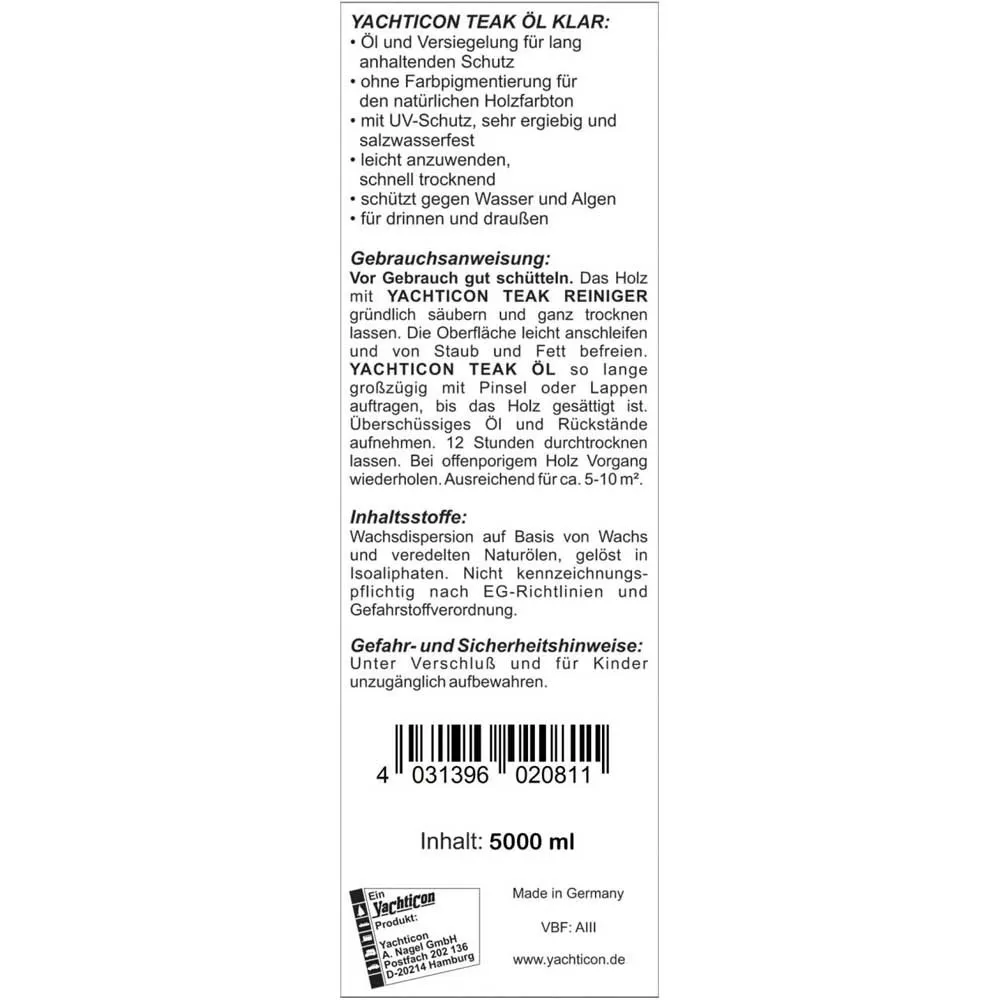 YACHTICON TEAK ÖL KLAR:
• Öl und Versiegelung für lang anhaltenden Schutz
• ohne Farbpigmentierung für den natürlichen Holzfarbton
• mit UV-Schutz, sehr ergiebig und salzwasserfest
• leicht anzuwenden, schnell trocknend
• schützt gegen Wasser und Algen
• für drinnen und draußen

Gebrauchsanweisung:
Vor Gebrauch gut schütteln. Das Holz mit YACHTICON TEAK REINIGER gründlich säubern und ganz trocknen lassen. Die Oberfläche leicht anschleifen und von Staub und Fett befreien. YACHTICON TEAK ÖL so lange großzügig mit Pinsel oder Lappen auftragen, bis das Holz gesättigt ist. Überschüssiges Öl und Rückstände aufnehmen. 12 Stunden durchtrocknen lassen. Bei offenporigem Holz Vorgang wiederholen. Ausreichend für ca. 5-10 m².

Inhaltsstoffe:
Wachsdispersion auf Basis von Wachs und veredelten Naturölen, gelöst in Isoaliphaten. Nicht kennzeichnungspflichtig nach EG-Richtlinien und Gefahrstoffverordnung.

Gefahr- und Sicherheitshinweise:
Unter Verschluß und für Kinder unzugänglich aufbewahren.

4 031396 020811

Inhalt: 5000 ml

Ein Yachticon Produkt:
Yachticon A. Nagel GmbH Postfach 202 136 D-20214 Hamburg

Made in Germany

VBF: AIII

www.yachticon.de